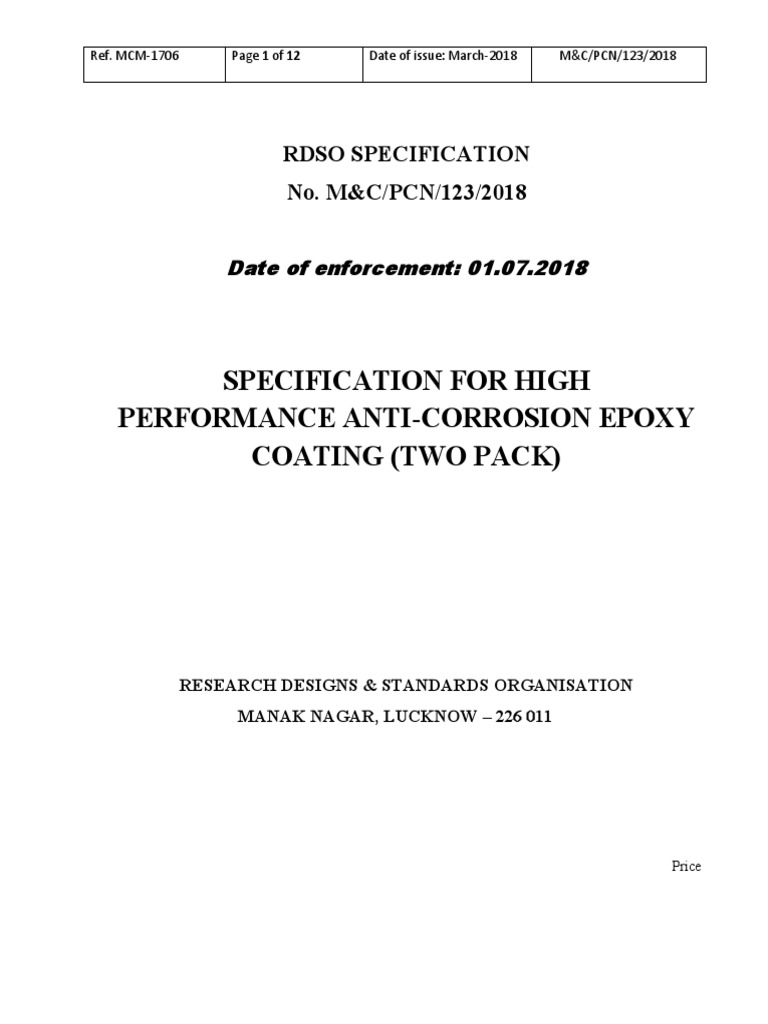 | Ref. MCM-1706 | Page 1 of 12 | Date of issue: March-2018 | M&C/PCN/123/2018 |
|---|---|---|---|

RDSO SPECIFICATION
No. M&C/PCN/123/2018

Date of enforcement: 01.07.2018

SPECIFICATION FOR HIGH PERFORMANCE ANTI-CORROSION EPOXY COATING (TWO PACK)

RESEARCH DESIGNS & STANDARDS ORGANISATION
MANAK NAGAR, LUCKNOW – 226 011

Price